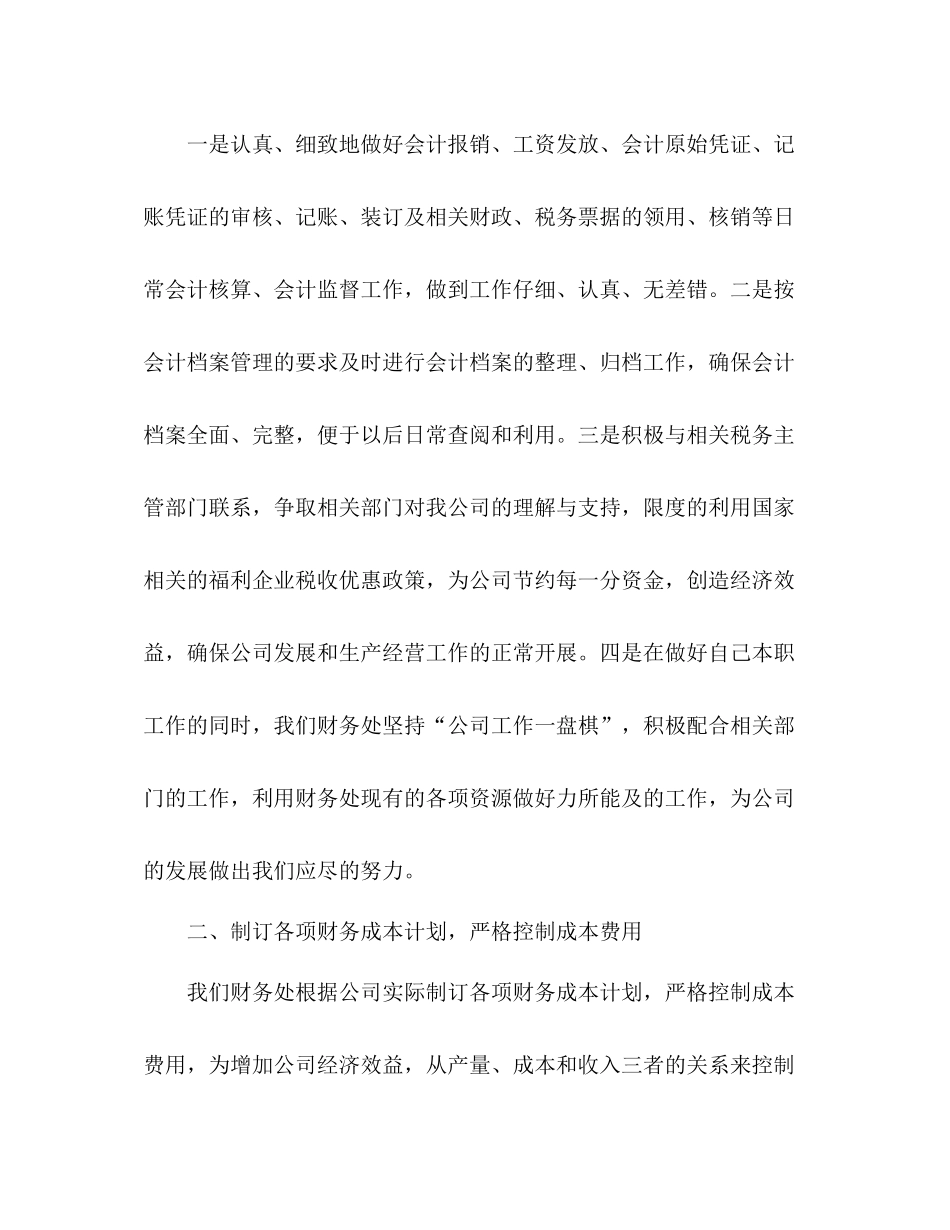 一是认真、细致地做好会计报销、工资发放、会计原始凭证、记账凭证的审核、记账、装订及相关财政、税务票据的领用、核销等日常会计核算、会计监督工作，做到工作仔细、认真、无差错。二是按会计档案管理的要求及时进行会计档案的整理、归档工作，确保会计档案全面、完整，便于以后日常查阅和利用。三是积极与相关税务主管部门联系，争取相关部门对我公司的理解与支持，限度的利用国家相关的福利企业税收优惠政策，为公司节约每一分资金，创造经济效益，确保公司发展和生产经营工作的正常开展。四是在做好自己本职工作的同时，我们财务处坚持“公司工作一盘棋”，积极配合相关部门的工作，利用财务处现有的各项资源做好力所能及的工作，为公司的发展做出我们应尽的努力。

二、制订各项财务成本计划，严格控制成本费用

我们财务处根据公司实际制订各项财务成本计划，严格控制成本费用，为增加公司经济效益，从产量、成本和收入三者的关系来控制